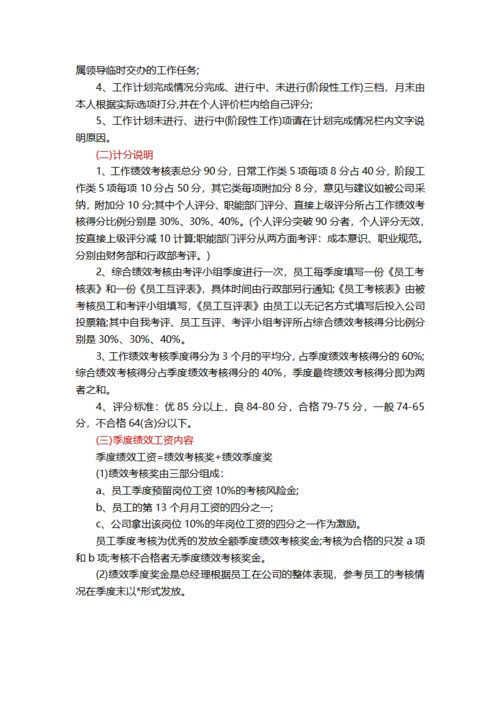 属领导临时交办的工作任务;

4、工作计划完成情况分完成、进行中、未进行(阶段性工作)三档，月末由本人根据实际选项打分,并在个人评价栏内给自己评分;

5、工作计划未进行、进行中(阶段性工作)项请在计划完成情况栏内文字说明原因。

(二)计分说明

1、工作绩效考核表总分 90 分，日常工作类 5 项每项 8 分占 40 分，阶段工作类 5 项每项 10 分占 50 分，其它类每项附加分 8 分，意见与建议如被公司采纳，附加分 10 分;其中个人评分、职能部门评分、直接上级评分所占工作绩效考核得分比例分别是 30%、30%、40%。(个人评分突破 90 分者，个人评分无效，按直接上级评分减 10 计算;职能部门评分从两方面考评：成本意识、职业规范。分别由财务部和行政部考评。)

2、综合绩效考核由考评小组季度进行一次，员工每季度填写一份《员工考核表》和一份《员工互评表》，具体时间由行政部另行通知;《员工考核表》由被考核员工和考评小组填写，《员工互评表》由员工以无记名方式填写后投入公司投票箱;其中自我考评、员工互评、考评小组考评所占综合绩效考核得分比例分别是 30%、30%、40%。

3、工作绩效考核季度得分为 3 个月的平均分，占季度绩效考核得分的 60%;综合绩效考核得分占季度绩效考核得分的 40%，季度最终绩效考核得分即为两者之和。

4、评分标准：优 85 分以上，良 84-80 分，合格 79-75 分，一般 74-65 分，不合格 64(含)分以下。

(三)季度绩效工资内容

季度绩效工资=绩效考核奖+绩效季度奖

(1)绩效考核奖由三部分组成：

a、员工季度预留岗位工资 10%的考核风险金;

b、员工的第 13 个月月工资的四分之一;

c、公司拿出该岗位 10%的年岗位工资的四分之一作为激励。

员工季度考核为优秀的发放全额季度绩效考核奖金;考核为合格的只发 a 项和 b 项;考核不合格者无季度绩效考核奖金。

(2)绩效季度奖金是总经理根据员工在公司的整体表现，参考员工的考核情况在季度末以*形式发放。